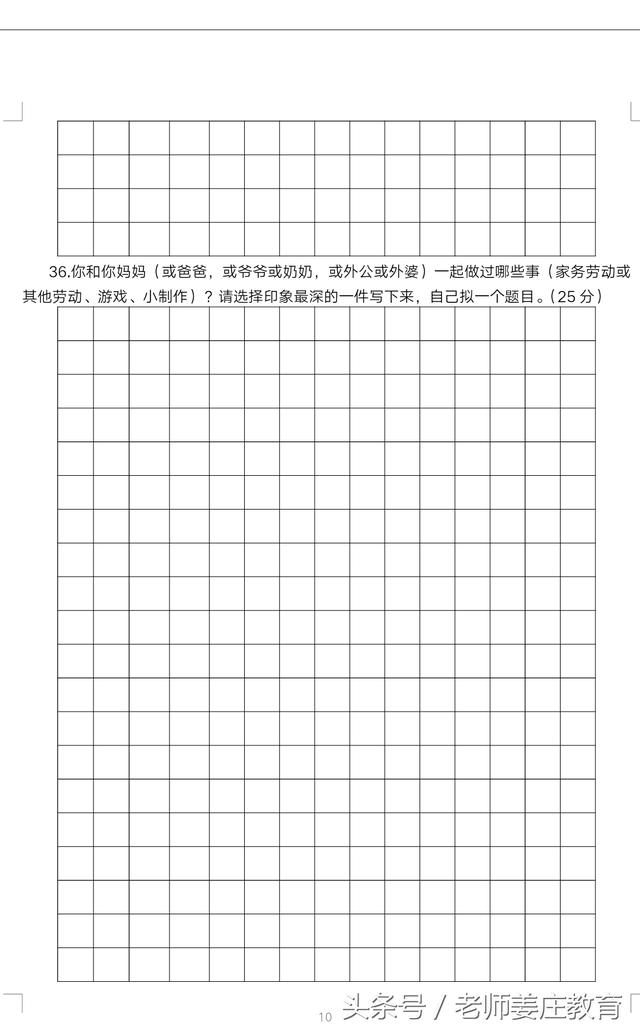 36.你和你妈妈（或爸爸，或爷爷或奶奶，或外公或外婆）一起做过哪些事（家务劳动或其他劳动、游戏、小制作）？请选择印象最深的一件写下来，自己拟一个题目。（25 分）

10

头条号 / 老师姜庄教育